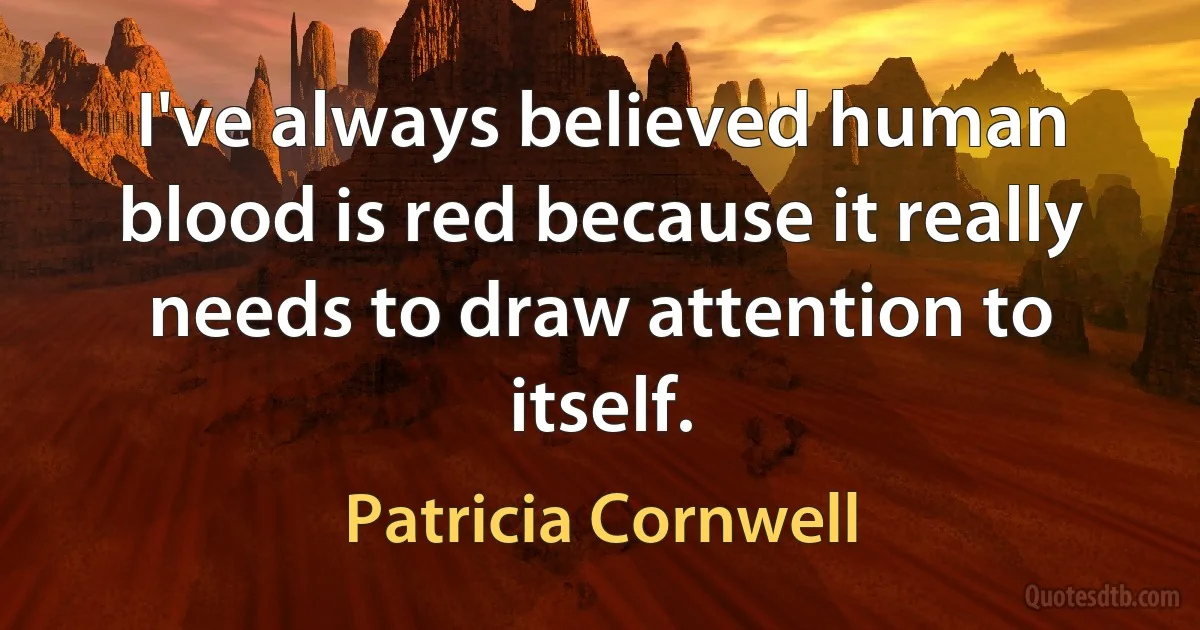 I've always believed human blood is red because it really needs to draw attention to itself.

Patricia Cornwell

Quotesdtb.com